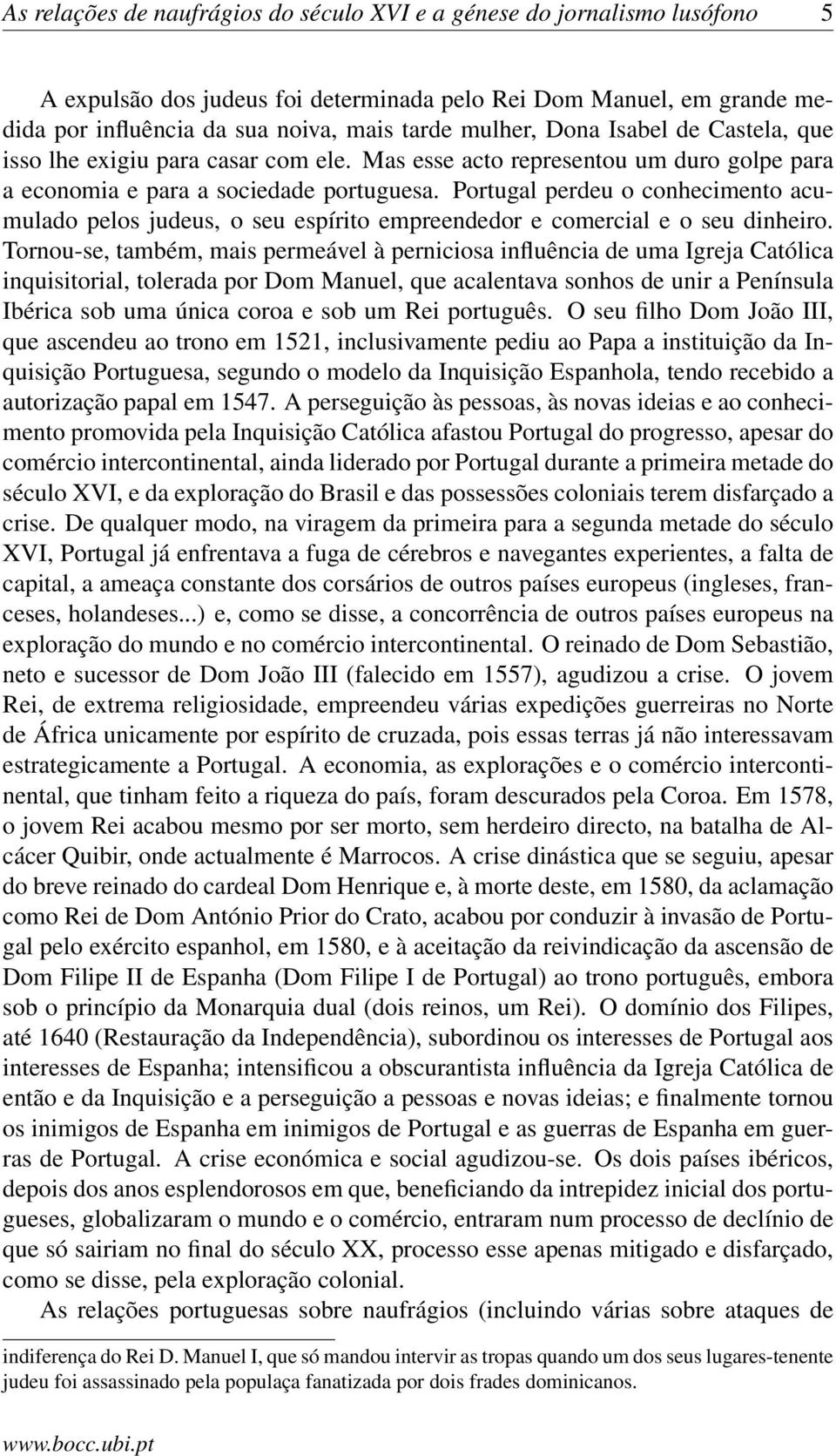 As relações de naufrágios do século XVI e a génese do jornalismo lusófono 5

A expulsão dos judeus foi determinada pelo Rei Dom Manuel, em grande medida por influência da sua noiva, mais tarde mulher, Dona Isabel de Castela, que isso lhe exigiu para casar com ele. Mas esse acto representou um duro golpe para a economia e para a sociedade portuguesa. Portugal perdeu o conhecimento acumulado pelos judeus, o seu espírito empreendedor e comercial e o seu dinheiro. Tornou-se, também, mais permeável à perniciosa influência de uma Igreja Católica inquisitorial, tolerada por Dom Manuel, que acalentava sonhos de unir a Península Ibérica sob uma única coroa e sob um Rei português. O seu filho Dom João III, que ascendeu ao trono em 1521, inclusivamente pediu ao Papa a instituição da Inquisição Portuguesa, segundo o modelo da Inquisição Espanhola, tendo recebido a autorização papal em 1547. A perseguição às pessoas, às novas ideias e ao conhecimento promovida pela Inquisição Católica afastou Portugal do progresso, apesar do comércio intercontinental, ainda liderado por Portugal durante a primeira metade do século XVI, e da exploração do Brasil e das possessões coloniais terem disfarçado a crise. De qualquer modo, na viragem da primeira para a segunda metade do século XVI, Portugal já enfrentava a fuga de cérebros e navegantes experientes, a falta de capital, a ameaça constante dos corsários de outros países europeus (ingleses, franceses, holandeses...) e, como se disse, a concorrência de outros países europeus na exploração do mundo e no comércio intercontinental. O reinado de Dom Sebastião, neto e sucessor de Dom João III (falecido em 1557), agudizou a crise. O jovem Rei, de extrema religiosidade, empreendeu várias expedições guerreiras no Norte de África unicamente por espírito de cruzada, pois essas terras já não interessavam estrategicamente a Portugal. A economia, as explorações e o comércio intercontinental, que tinham feito a riqueza do país, foram descurados pela Coroa. Em 1578, o jovem Rei acabou mesmo por ser morto, sem herdeiro directo, na batalha de Alcácer Quibir, onde actualmente é Marrocos. A crise dinástica que se seguiu, apesar do breve reinado do cardeal Dom Henrique e, à morte deste, em 1580, da aclamação como Rei de Dom António Prior do Crato, acabou por conduzir à invasão de Portugal pelo exército espanhol, em 1580, e à aceitação da reivindicação da ascensão de Dom Filipe II de Espanha (Dom Filipe I de Portugal) ao trono português, embora sob o princípio da Monarquia dual (dois reinos, um Rei). O domínio dos Filipes, até 1640 (Restauração da Independência), subordinou os interesses de Portugal aos interesses de Espanha; intensificou a obscurantista influência da Igreja Católica de então e da Inquisição e a perseguição a pessoas e novas ideias; e finalmente tornou os inimigos de Espanha em inimigos de Portugal e as guerras de Espanha em guerras de Portugal. A crise económica e social agudizou-se. Os dois países ibéricos, depois dos anos esplendorosos em que, beneficiando da intrepidez inicial dos portugueses, globalizaram o mundo e o comércio, entraram num processo de declínio de que só sairiam no final do século XX, processo esse apenas mitigado e disfarçado, como se disse, pela exploração colonial.

As relações portuguesas sobre naufrágios (incluindo várias sobre ataques de

indiferença do Rei D. Manuel I, que só mandou intervir as tropas quando um dos seus lugares-tenente judeu foi assassinado pela populaça fanatizada por dois frades dominicanos.

www.bocc.ubi.pt